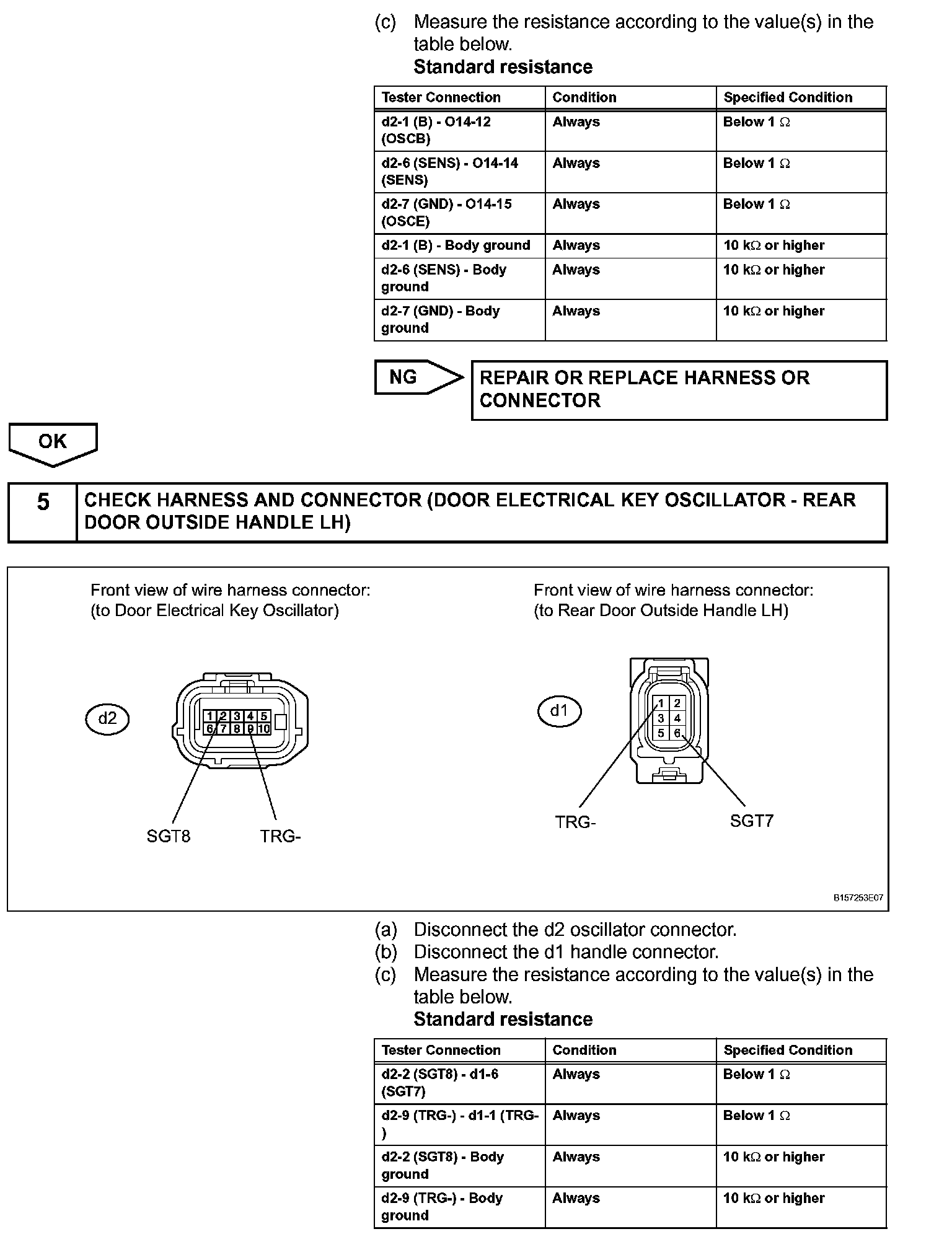 (c) Measure the resistance according to the value(s) in the table below.

**Standard resistance**

| Tester Connection | Condition | Specified Condition |
|---|---|---|
| d2-1 (B) - O14-12 (OSCB) | Always | Below 1 Ω |
| d2-6 (SENS) - O14-14 (SENS) | Always | Below 1 Ω |
| d2-7 (GND) - O14-15 (OSCE) | Always | Below 1 Ω |
| d2-1 (B) - Body ground | Always | 10 kΩ or higher |
| d2-6 (SENS) - Body ground | Always | 10 kΩ or higher |
| d2-7 (GND) - Body ground | Always | 10 kΩ or higher |

NG

REPAIR OR REPLACE HARNESS OR CONNECTOR

OK

5 CHECK HARNESS AND CONNECTOR (DOOR ELECTRICAL KEY OSCILLATOR - REAR DOOR OUTSIDE HANDLE LH)

Front view of wire harness connector:
(to Door Electrical Key Oscillator)

d2

1 2 3 4 5
6 7 8 9 10

SGT8 TRG-

Front view of wire harness connector:
(to Rear Door Outside Handle LH)

d1

1 2
3 4
5 6

TRG- SGT7

B157253E07

(a) Disconnect the d2 oscillator connector.
(b) Disconnect the d1 handle connector.
(c) Measure the resistance according to the value(s) in the table below.

**Standard resistance**

| Tester Connection | Condition | Specified Condition |
|---|---|---|
| d2-2 (SGT8) - d1-6 (SGT7) | Always | Below 1 Ω |
| d2-9 (TRG-) - d1-1 (TRG-) | Always | Below 1 Ω |
| d2-2 (SGT8) - Body ground | Always | 10 kΩ or higher |
| d2-9 (TRG-) - Body ground | Always | 10 kΩ or higher |